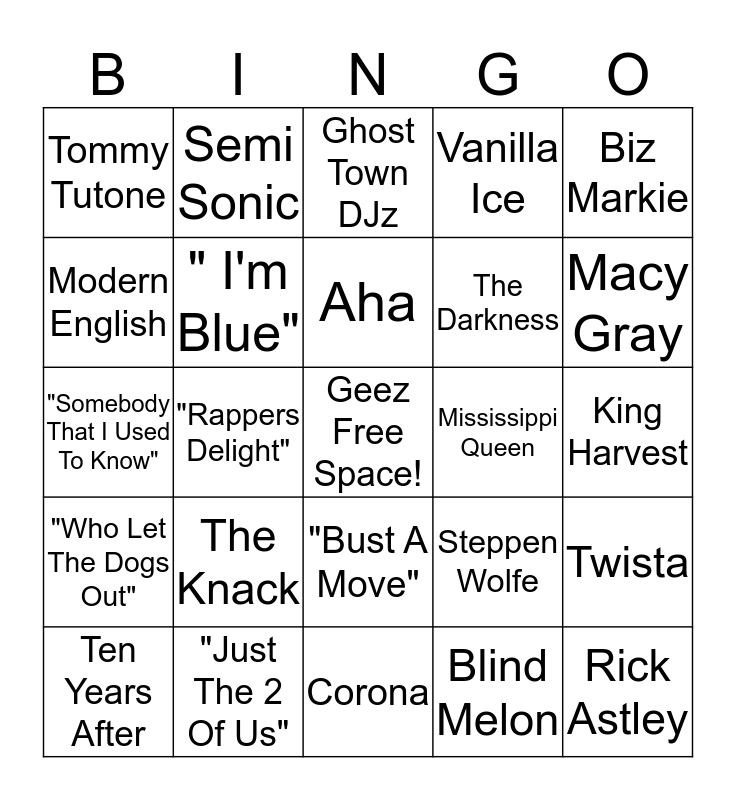 | B | I | N | G | O |
|---|---|---|---|---|
| Tommy Tutone | Semi Sonic | Ghost Town DJz | Vanilla Ice | Biz Markie |
| Modern English | " I'm Blue" | Aha | The Darkness | Macy Gray |
| "Somebody That I Used To Know" | "Rappers Delight" | Geez Free Space! | Mississippi Queen | King Harvest |
| "Who Let The Dogs Out" | The Knack | "Bust A Move" | Steppen Wolfe | Twista |
| Ten Years After | "Just The 2 Of Us" | Corona | Blind Melon | Rick Astley |